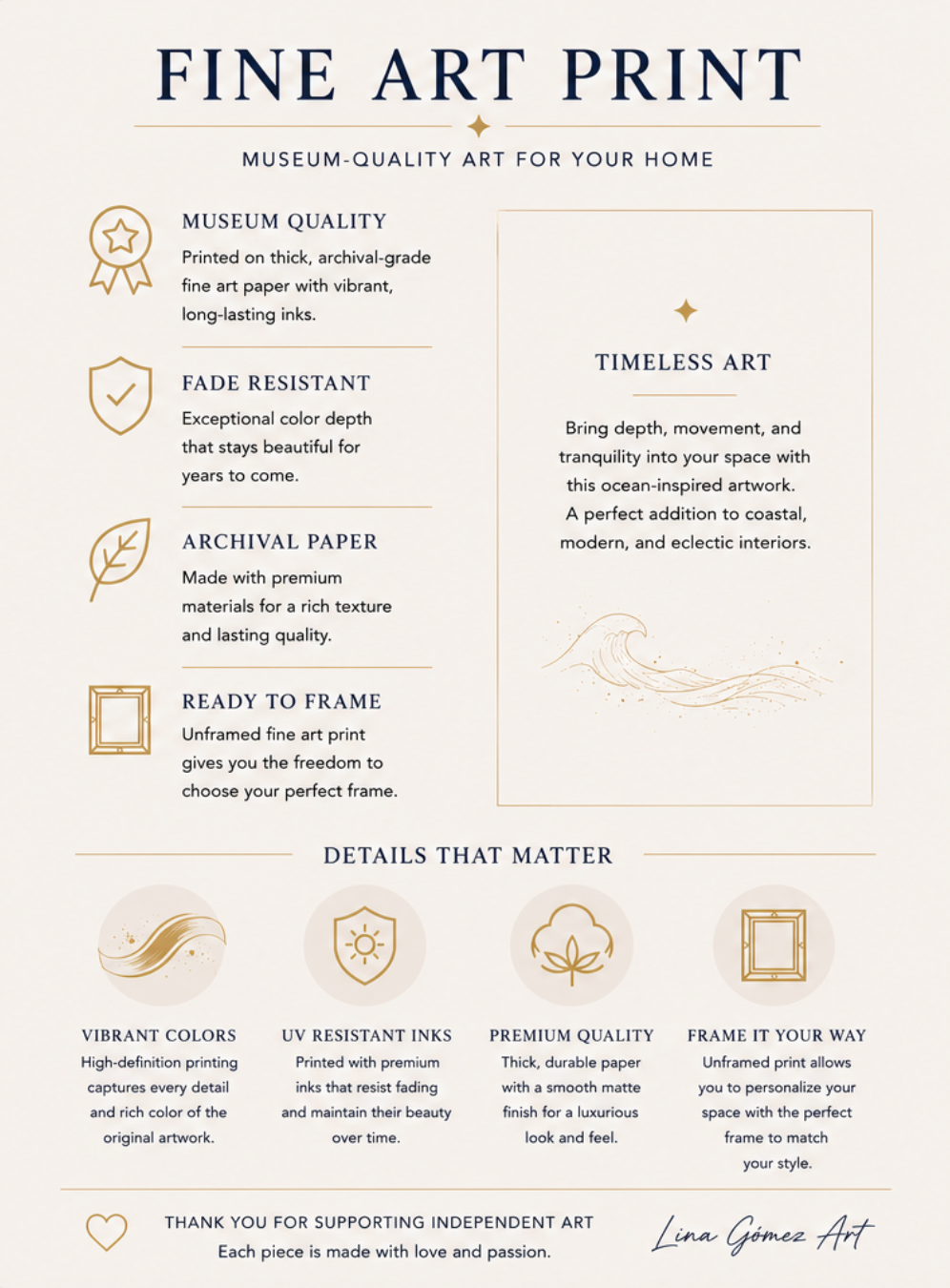 FINE ART PRINT

MUSEUM-QUALITY ART FOR YOUR HOME

MUSEUM QUALITY
Printed on thick, archival-grade fine art paper with vibrant, long-lasting inks.

FADE RESISTANT
Exceptional color depth that stays beautiful for years to come.

ARCHIVAL PAPER
Made with premium materials for a rich texture and lasting quality.

READY TO FRAME
Unframed fine art print gives you the freedom to choose your perfect frame.

TIMELESS ART

Bring depth, movement, and tranquility into your space with this ocean-inspired artwork. A perfect addition to coastal, modern, and eclectic interiors.

DETAILS THAT MATTER

VIBRANT COLORS
High-definition printing captures every detail and rich color of the original artwork.

UV RESISTANT INKS
Printed with premium inks that resist fading and maintain their beauty over time.

PREMIUM QUALITY
Thick, durable paper with a smooth matte finish for a luxurious look and feel.

FRAME IT YOUR WAY
Unframed print allows you to personalize your space with the perfect frame to match your style.

THANK YOU FOR SUPPORTING INDEPENDENT ART
Each piece is made with love and passion.

Lina Gómez Art